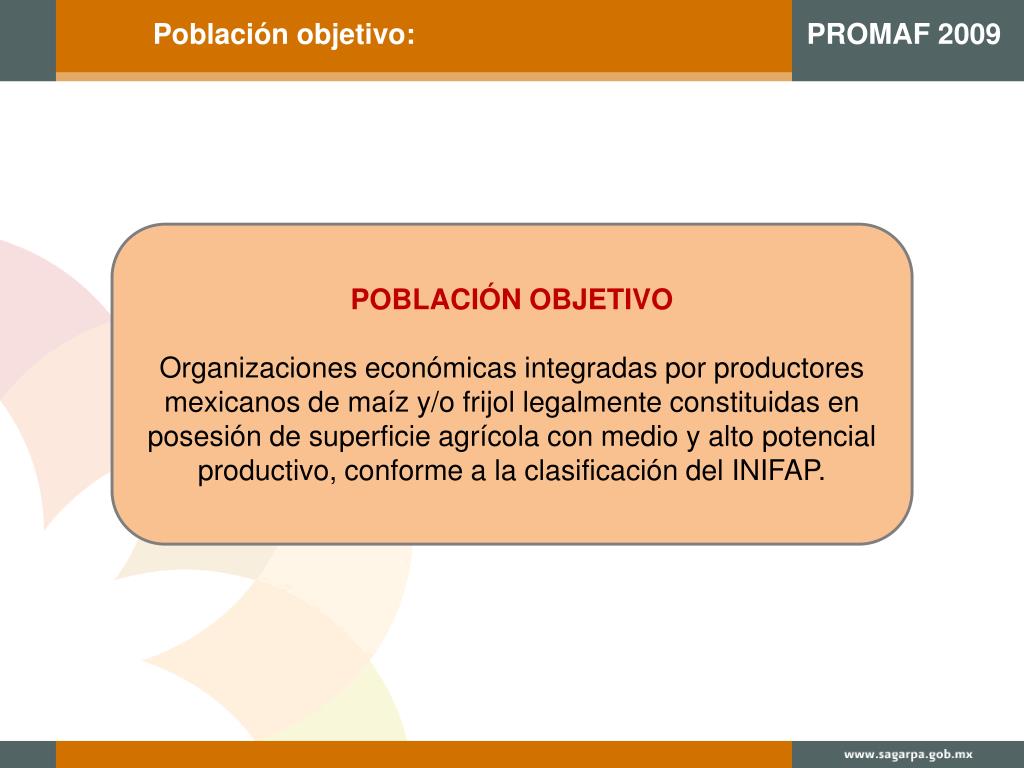 Población objetivo:

PROMAF 2009

POBLACIÓN OBJETIVO

Organizaciones económicas integradas por productores mexicanos de maíz y/o frijol legalmente constituidas en posesión de superficie agrícola con medio y alto potencial productivo, conforme a la clasificación del INIFAP.

www.sagarpa.gob.mx